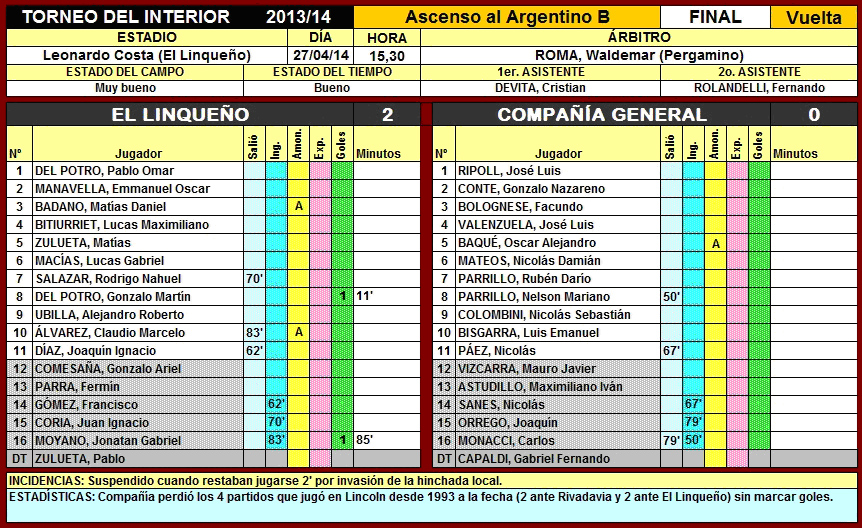 | TORNEO DEL INTERIOR | 2013/14 | Ascenso al Argentino B | FINAL | Vuelta |
|---|---|---|---|---|

| ESTADIO | DÍA | HORA | ÁRBITRO |
|---|---|---|---|
| Leonardo Costa (El Linqueño) | 27/04/14 | 15,30 | ROMA, Waldemar (Pergamino) |

| ESTADO DEL CAMPO | ESTADO DEL TIEMPO | 1er. ASISTENTE | 2o. ASISTENTE |
|---|---|---|---|
| Muy bueno | Bueno | DEVITA, Cristian | ROLANDELLI, Fernando |

EL LINQUEÑO 2

| Nº | Jugador | Salió | Ing. | Amon. | Exp. | Goles | Minutos |
|---|---|---|---|---|---|---|---|
| 1 | DEL POTRO, Pablo Omar | | | | | | |
| 2 | MANAVELLA, Emmanuel Oscar | | | | | | |
| 3 | BADANO, Matías Daniel | | | A | | | |
| 4 | BITIURRIET, Lucas Maximiliano | | | | | | |
| 5 | ZULUETA, Matías | | | | | | |
| 6 | MACÍAS, Lucas Gabriel | | | | | | |
| 7 | SALAZAR, Rodrigo Nahuel | 70' | | | | | |
| 8 | DEL POTRO, Gonzalo Martín | | | | | 1 | 11' |
| 9 | UBILLA, Alejandro Roberto | | | | | | |
| 10 | ÁLVAREZ, Claudio Marcelo | 83' | | A | | | |
| 11 | DÍAZ, Joaquín Ignacio | 62' | | | | | |
| 12 | COMESAÑA, Gonzalo Ariel | | | | | | |
| 13 | PARRA, Fermín | | | | | | |
| 14 | GÓMEZ, Francisco | | 62' | | | | |
| 15 | CORIA, Juan Ignacio | | 70' | | | | |
| 16 | MOYANO, Jonatan Gabriel | | 83' | | | 1 | 85' |
| DT | ZULUETA, Pablo | | | | | | |

COMPAÑÍA GENERAL 0

| Nº | Jugador | Salió | Ing. | Amon. | Exp. | Goles | Minutos |
|---|---|---|---|---|---|---|---|
| 1 | RIPOLL, José Luis | | | | | | |
| 2 | CONTE, Gonzalo Nazareno | | | | | | |
| 3 | BOLOGNESE, Facundo | | | | | | |
| 4 | VALENZUELA, José Luis | | | | | | |
| 5 | BAQUÉ, Oscar Alejandro | | | A | | | |
| 6 | MATEOS, Nicolás Damián | | | | | | |
| 7 | PARRILLO, Rubén Darío | | | | | | |
| 8 | PARRILLO, Nelson Mariano | 50' | | | | | |
| 9 | COLOMBINI, Nicolás Sebastián | | | | | | |
| 10 | BISGARRA, Luis Emanuel | | | | | | |
| 11 | PÁEZ, Nicolás | 67' | | | | | |
| 12 | VIZCARRA, Mauro Javier | | | | | | |
| 13 | ASTUDILLO, Maximiliano Iván | | | | | | |
| 14 | SANES, Nicolás | | 67' | | | | |
| 15 | ORREGO, Joaquín | | 79' | | | | |
| 16 | MONACCI, Carlos | 79' | 50' | | | | |
| DT | CAPALDI, Gabriel Fernando | | | | | | |

INCIDENCIAS: Suspendido cuando restaban jugarse 2' por invasión de la hinchada local.
ESTADÍSTICAS: Compañía perdió los 4 partidos que jugó en Lincoln desde 1993 a la fecha (2 ante Rivadavia y 2 ante El Linqueño) sin marcar goles.